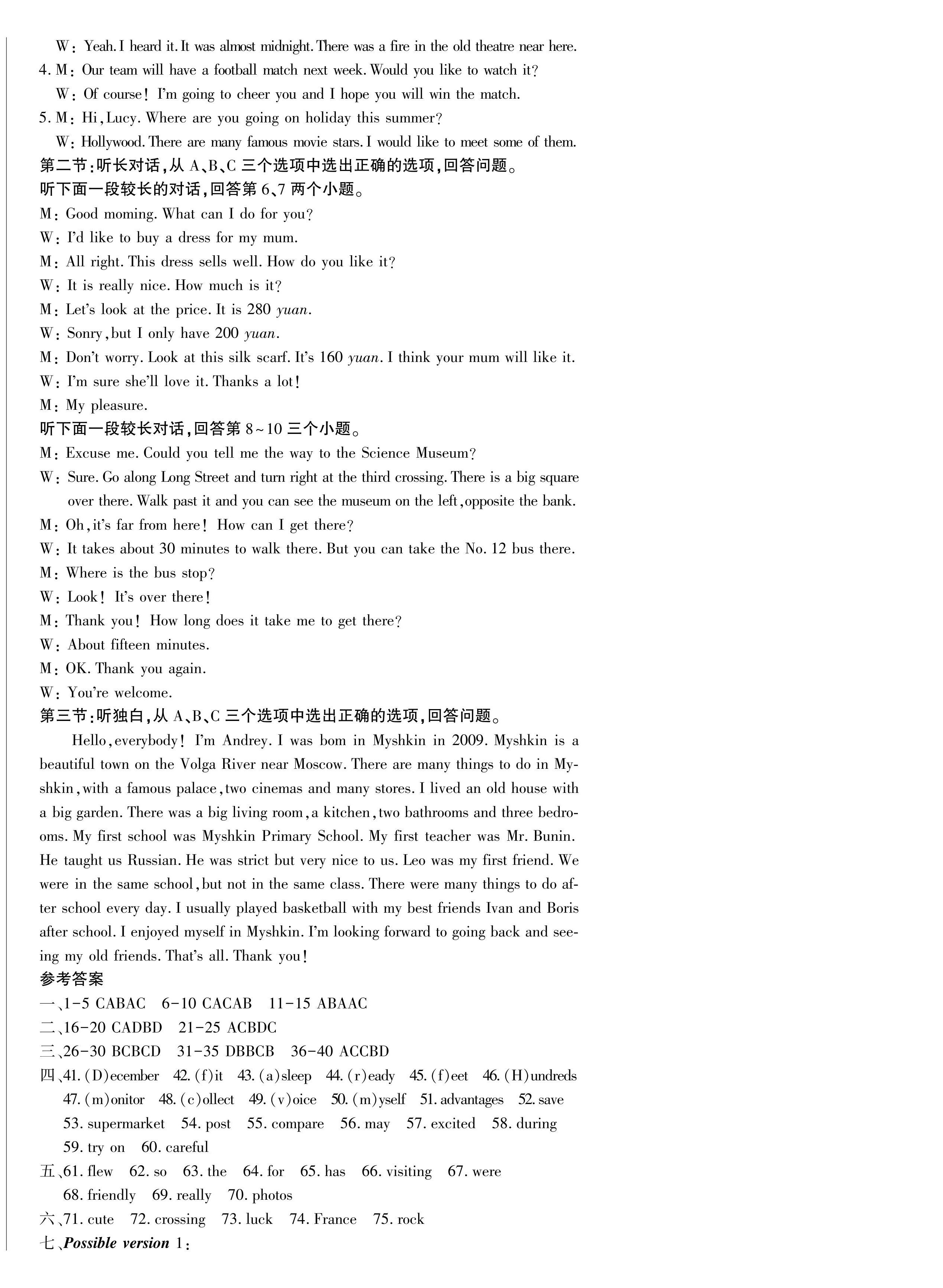 W: Yeah. I heard it. It was almost midnight. There was a fire in the old theatre near here.
4. M: Our team will have a football match next week. Would you like to watch it?
W: Of course! I'm going to cheer you and I hope you will win the match.
5. M: Hi, Lucy. Where are you going on holiday this summer?
W: Hollywood. There are many famous movie stars. I would like to meet some of them.
第二节:听长对话,从 A、B、C 三个选项中选出正确的选项,回答问题。
听下面一段较长的对话,回答第 6、7 两个小题。
M: Good moming. What can I do for you?
W: I'd like to buy a dress for my mum.
M: All right. This dress sells well. How do you like it?
W: It is really nice. How much is it?
M: Let's look at the price. It is 280 yuan.
W: Sonry, but I only have 200 yuan.
M: Don't worry. Look at this silk scarf. It's 160 yuan. I think your mum will like it.
W: I'm sure she'll love it. Thanks a lot!
M: My pleasure.
听下面一段较长对话,回答第 8~10 三个小题。
M: Excuse me. Could you tell me the way to the Science Museum?
W: Sure. Go along Long Street and turn right at the third crossing. There is a big square over there. Walk past it and you can see the museum on the left, opposite the bank.
M: Oh, it's far from here! How can I get there?
W: It takes about 30 minutes to walk there. But you can take the No. 12 bus there.
M: Where is the bus stop?
W: Look! It's over there!
M: Thank you! How long does it take me to get there?
W: About fifteen minutes.
M: OK. Thank you again.
W: You're welcome.
第三节:听独白,从 A、B、C 三个选项中选出正确的选项,回答问题。
Hello, everybody! I'm Andrey. I was bom in Myshkin in 2009. Myshkin is a beautiful town on the Volga River near Moscow. There are many things to do in Myshkin, with a famous palace, two cinemas and many stores. I lived an old house with a big garden. There was a big living room, a kitchen, two bathrooms and three bedrooms. My first school was Myshkin Primary School. My first teacher was Mr. Bunin. He taught us Russian. He was strict but very nice to us. Leo was my first friend. We were in the same school, but not in the same class. There were many things to do after school every day. I usually played basketball with my best friends Ivan and Boris after school. I enjoyed myself in Myshkin. I'm looking forward to going back and seeing my old friends. That's all. Thank you!
参考答案
一、1-5 CABAC 6-10 CACAB 11-15 ABAAC
二、16-20 CADBD 21-25 ACBDC
三、26-30 BCBCD 31-35 DBBCB 36-40 ACCBD
四、41. (D)ecember 42. (f)it 43. (a)sleep 44. (r)eady 45. (f)eet 46. (H)undreds 47. (m)onitor 48. (c)ollect 49. (v)oice 50. (m)yself 51. advantages 52. save 53. supermarket 54. post 55. compare 56. may 57. excited 58. during 59. try on 60. careful
五、61. flew 62. so 63. the 64. for 65. has 66. visiting 67. were 68. friendly 69. really 70. photos
六、71. cute 72. crossing 73. luck 74. France 75. rock
七、Possible version 1: